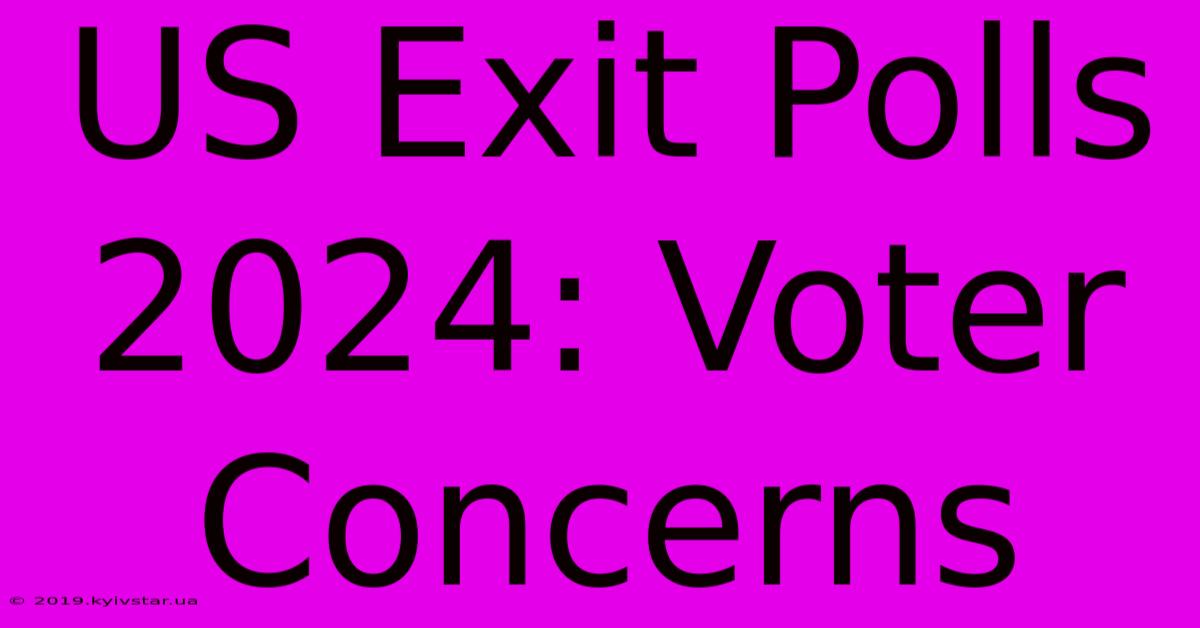 US Exit Polls 2024: Voter Concerns

© 2019.kyivstar.ua